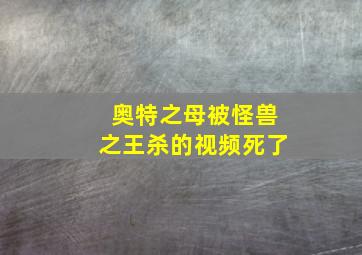 奥特之母被怪兽之王杀的视频死了